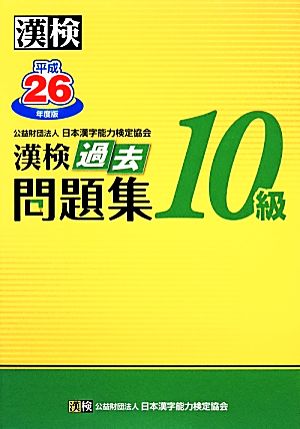 漢検

平成
26
年度版

公益財団法人 日本漢字能力検定協会
漢検 過去
問題集 10級

漢検 公益財団法人 日本漢字能力検定協会